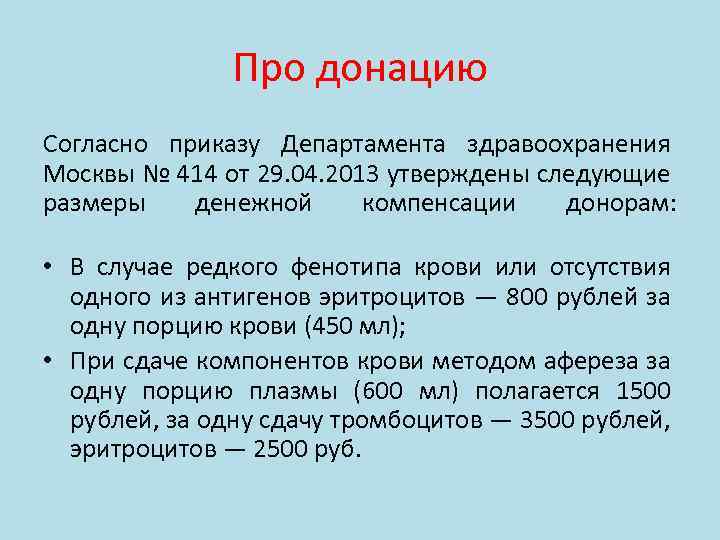 Про донацию

Согласно приказу Департамента здравоохранения Москвы № 414 от 29.04.2013 утверждены следующие размеры денежной компенсации донорам:

• В случае редкого фенотипа крови или отсутствия одного из антигенов эритроцитов — 800 рублей за одну порцию крови (450 мл);
• При сдаче компонентов крови методом афереза за одну порцию плазмы (600 мл) полагается 1500 рублей, за одну сдачу тромбоцитов — 3500 рублей, эритроцитов — 2500 руб.